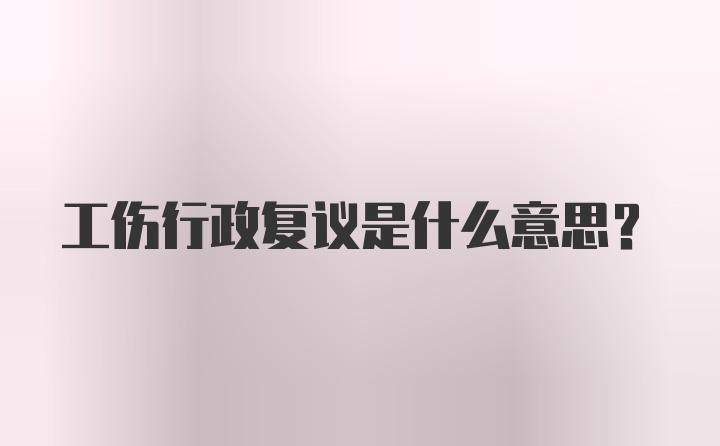 工伤行政复议是什么意思？